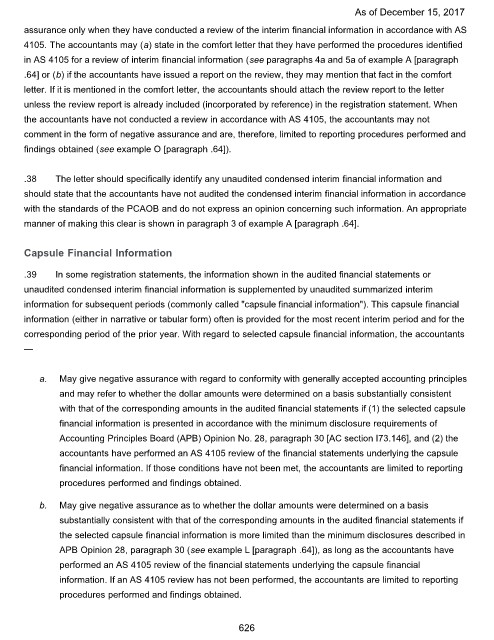 As of December 15, 2017

assurance only when they have conducted a review of the interim financial information in accordance with AS 4105. The accountants may (a) state in the comfort letter that they have performed the procedures identified in AS 4105 for a review of interim financial information (see paragraphs 4a and 5a of example A [paragraph .64] or (b) if the accountants have issued a report on the review, they may mention that fact in the comfort letter. If it is mentioned in the comfort letter, the accountants should attach the review report to the letter unless the review report is already included (incorporated by reference) in the registration statement. When the accountants have not conducted a review in accordance with AS 4105, the accountants may not comment in the form of negative assurance and are, therefore, limited to reporting procedures performed and findings obtained (see example O [paragraph .64]).

.38 The letter should specifically identify any unaudited condensed interim financial information and should state that the accountants have not audited the condensed interim financial information in accordance with the standards of the PCAOB and do not express an opinion concerning such information. An appropriate manner of making this clear is shown in paragraph 3 of example A [paragraph .64].

Capsule Financial Information

.39 In some registration statements, the information shown in the audited financial statements or unaudited condensed interim financial information is supplemented by unaudited summarized interim information for subsequent periods (commonly called "capsule financial information"). This capsule financial information (either in narrative or tabular form) often is provided for the most recent interim period and for the corresponding period of the prior year. With regard to selected capsule financial information, the accountants —

a. May give negative assurance with regard to conformity with generally accepted accounting principles and may refer to whether the dollar amounts were determined on a basis substantially consistent with that of the corresponding amounts in the audited financial statements if (1) the selected capsule financial information is presented in accordance with the minimum disclosure requirements of Accounting Principles Board (APB) Opinion No. 28, paragraph 30 [AC section I73.146], and (2) the accountants have performed an AS 4105 review of the financial statements underlying the capsule financial information. If those conditions have not been met, the accountants are limited to reporting procedures performed and findings obtained.

b. May give negative assurance as to whether the dollar amounts were determined on a basis substantially consistent with that of the corresponding amounts in the audited financial statements if the selected capsule financial information is more limited than the minimum disclosures described in APB Opinion 28, paragraph 30 (see example L [paragraph .64]), as long as the accountants have performed an AS 4105 review of the financial statements underlying the capsule financial information. If an AS 4105 review has not been performed, the accountants are limited to reporting procedures performed and findings obtained.

626